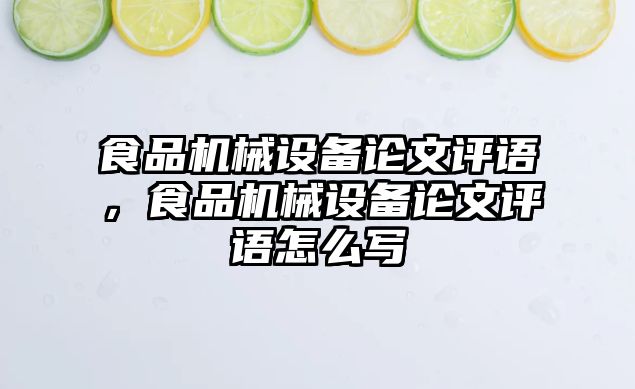 食品机械设备论文评语，食品机械设备论文评语怎么写